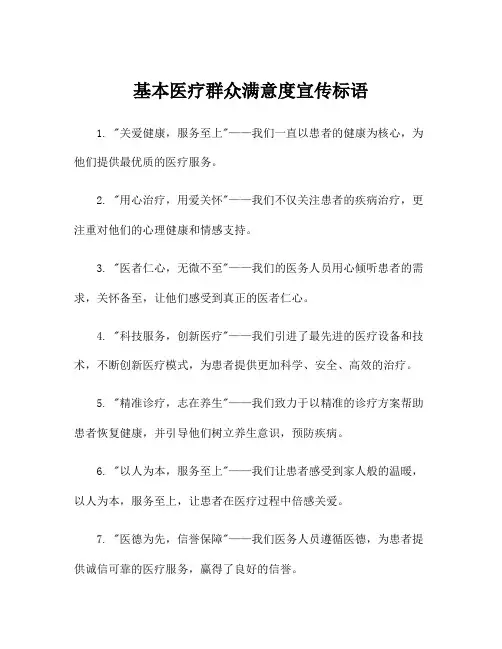 基本医疗群众满意度宣传标语

1. "关爱健康，服务至上"——我们一直以患者的健康为核心，为他们提供最优质的医疗服务。

2. "用心治疗，用爱关怀"——我们不仅关注患者的疾病治疗，更注重对他们的心理健康和情感支持。

3. "医者仁心，无微不至"——我们的医务人员用心倾听患者的需求，关怀备至，让他们感受到真正的医者仁心。

4. "科技服务，创新医疗"——我们引进了最先进的医疗设备和技术，不断创新医疗模式，为患者提供更加科学、安全、高效的治疗。

5. "精准诊疗，志在养生"——我们致力于以精准的诊疗方案帮助患者恢复健康，并引导他们树立养生意识，预防疾病。

6. "以人为本，服务至上"——我们让患者感受到家人般的温暖，以人为本，服务至上，让患者在医疗过程中倍感关爱。

7. "医德为先，信誉保障"——我们医务人员遵循医德，为患者提供诚信可靠的医疗服务，赢得了良好的信誉。